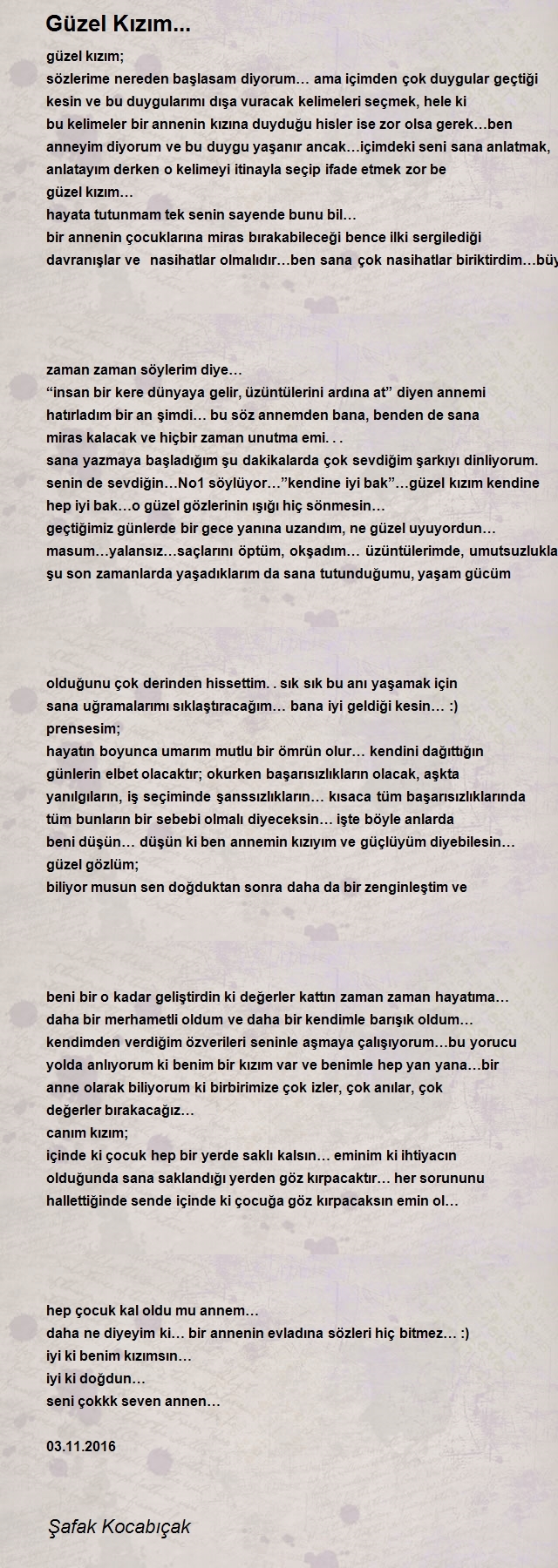 Güzel Kızım...

güzel kızım;
sözlerime nereden başlasam diyorum… ama içimden çok duygular geçtiği kesin ve bu duygularımı dışa vuracak kelimeleri seçmek, hele ki bu kelimeler bir annenin kızına duyduğu hisler ise zor olsa gerek…ben anneyim diyorum ve bu duygu yaşanır ancak…içimdeki seni sana anlatmak, anlatayım derken o kelimeyi itinayla seçip ifade etmek zor be
güzel kızım…
hayata tutunmam tek senin sayende bunu bil…
bir annenin çocuklarına miras bırakabileceği bence ilki sergilediği davranışlar ve nasihatlar olmalıdır…ben sana çok nasihatlar biriktirdim…büy

zaman zaman söylerim diye…
“insan bir kere dünyaya gelir, üzüntülerini ardına at” diyen annemi hatırladım bir an şimdi… bu söz annemden bana, benden de sana miras kalacak ve hiçbir zaman unutma emi. . .
sana yazmaya başladığım şu dakikalarda çok sevdiğim şarkıyı dinliyorum. senin de sevdiğin…No1 söylüyor…”kendine iyi bak”…güzel kızım kendine hep iyi bak…o güzel gözlerinin ışığı hiç sönmesin…
geçtiğimiz günlerde bir gece yanına uzandım, ne güzel uyuyordun… masum…yalansız…saçlarını öptüm, okşadım… üzüntülerimde, umutsuzlukla şu son zamanlarda yaşadıklarım da sana tutunduğumu, yaşam gücüm

olduğunu çok derinden hissettim. . sık sık bu anı yaşamak için sana uğramalarımı sıklaştıracağım… bana iyi geldiği kesin… :)
prensesim;
hayatın boyunca umarım mutlu bir ömrün olur… kendini dağıttığın günlerin elbet olacaktır; okurken başarısızlıkların olacak, aşkta yanılgıların, iş seçiminde şanssızlıkların… kısaca tüm başarısızlıklarında tüm bunların bir sebebi olmalı diyeceksin… işte böyle anlarda beni düşün… düşün ki ben annemin kızıyım ve güçlüyüm diyebilesin…
güzel gözlüm;
biliyor musun sen doğduktan sonra daha da bir zenginleştim ve

beni bir o kadar geliştirdin ki değerler kattın zaman zaman hayatıma… daha bir merhametli oldum ve daha bir kendimle barışık oldum… kendimden verdiğim özverileri seninle aşmaya çalışıyorum…bu yorucu yolda anlıyorum ki benim bir kızım var ve benimle hep yan yana…bir anne olarak biliyorum ki birbirimize çok izler, çok anılar, çok değerler bırakacağız…
canım kızım;
içinde ki çocuk hep bir yerde saklı kalsın… eminim ki ihtiyacın olduğunda sana saklandığı yerden göz kırpacaktır… her sorununu hallettiğinde sende içinde ki çocuğa göz kırpacaksın emin ol…

hep çocuk kal oldu mu annem…
daha ne diyeyim ki… bir annenin evladına sözleri hiç bitmez… :)
iyi ki benim kızımsın…
iyi ki doğdun…
seni çokkk seven annen…

03.11.2016

Şafak Kocabıçak